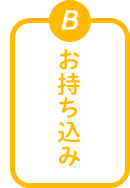 B

お持ち込み